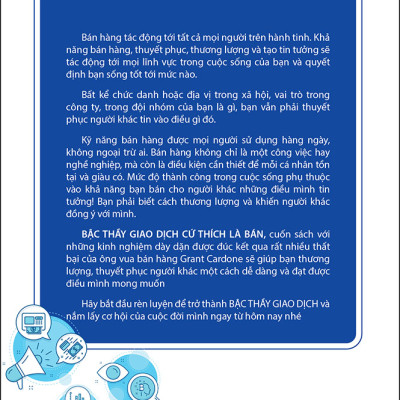 Bán hàng tác động tới tất cả mọi người trên hành tinh. Khả năng bán hàng, thuyết phục, thương lượng và tạo tin tưởng sẽ tác động tới mọi lĩnh vực trong cuộc sống của bạn và quyết định bạn sống tốt tới mức nào.

Bất kể chức danh hoặc địa vị trong xã hội, vai trò trong công ty, trong đội nhóm của bạn là gì, bạn vẫn phải thuyết phục người khác tin vào điều gì đó.

Kỹ năng bán hàng được mọi người sử dụng hàng ngày, không ngoại trừ ai. Bán hàng không chỉ là một công việc hay nghề nghiệp, mà còn là điều kiện cần thiết để mỗi cá nhân tồn tại và giàu có. Mức độ thành công trong cuộc sống phụ thuộc vào khả năng bạn bán cho người khác những điều mình tin tưởng! Bạn phải biết cách thương lượng và khiến người khác đồng ý với mình.

BẬC THẦY GIAO DỊCH CỨ THÍCH LÀ BÁN, cuốn sách với những kinh nghiệm dày dặn được đúc kết qua rất nhiều thất bại của ông vua bán hàng Grant Cardone sẽ giúp bạn thương lượng, thuyết phục người khác một cách dễ dàng và đạt được điều mình mong muốn

Hãy bắt đầu rèn luyện để trở thành BẬC THẦY GIAO DỊCH và nắm lấy cơ hội của cuộc đời mình ngay từ hôm nay nhé